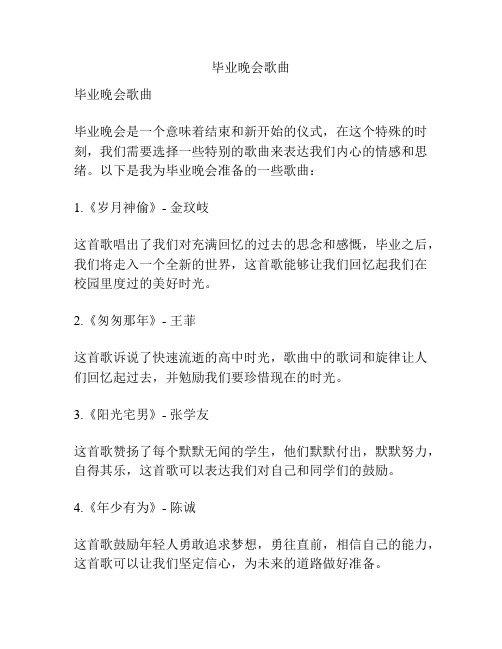 毕业晚会歌曲

毕业晚会歌曲

毕业晚会是一个意味着结束和新开始的仪式，在这个特殊的时刻，我们需要选择一些特别的歌曲来表达我们内心的情感和思绪。以下是我为毕业晚会准备的一些歌曲：

1.《岁月神偷》- 金玟岐

这首歌唱出了我们对充满回忆的过去的思念和感慨，毕业之后，我们将走入一个全新的世界，这首歌能够让我们回忆起我们在校园里度过的美好时光。

2.《匆匆那年》- 王菲

这首歌诉说了快速流逝的高中时光，歌曲中的歌词和旋律让人们回忆起过去，并勉励我们要珍惜现在的时光。

3.《阳光宅男》- 张学友

这首歌赞扬了每个默默无闻的学生，他们默默付出，默默努力，自得其乐，这首歌可以表达我们对自己和同学们的鼓励。

4.《年少有为》- 陈诚

这首歌鼓励年轻人勇敢追求梦想，勇往直前，相信自己的能力，这首歌可以让我们坚定信心，为未来的道路做好准备。